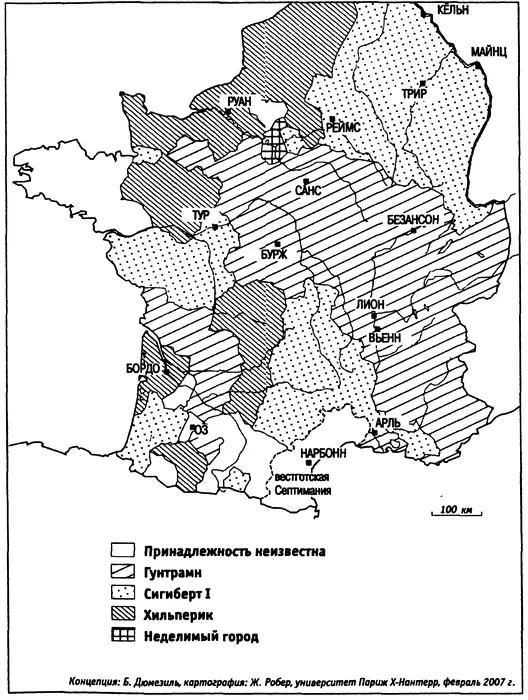 КЁЛЬН
МАЙНЦ
ТРИР
РУАН
РЕЙМС
САНС
ТУР
БЕЗАНСОН
БУРЖ
ЛИОН
ВЬЕНН
БОРДО
ОЗ
АРЛЬ
НАРБОНН
вестготская Септимания
100 км

Принадлежность неизвестна
Гунтрамн
Сигиберт I
Хильперик
Неделимый город

Концепция: Б. Дюмезиль, картография: Ж. Робер, университет Париж X-Нантерр, февраль 2007 г.